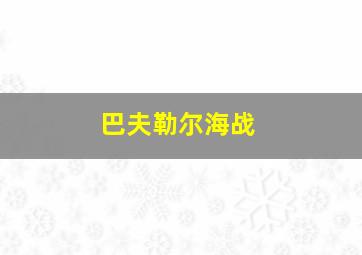 巴夫勒尔海战